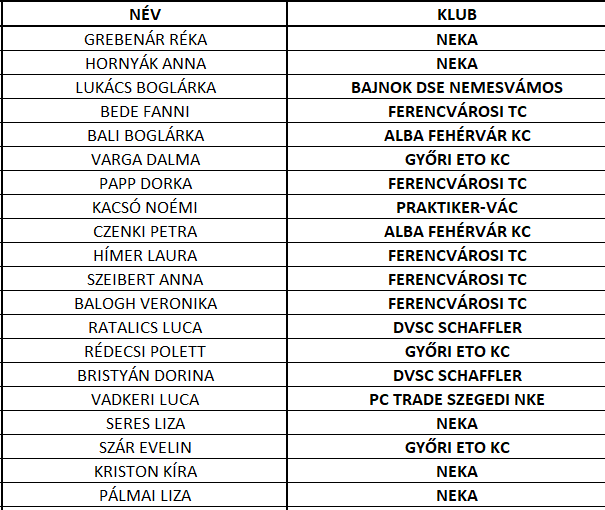 | NÉV | KLUB |
|---|---|
| GREBENÁR RÉKA | NEKA |
| HORNYÁK ANNA | NEKA |
| LUKÁCS BOGLÁRKA | BAJNOK DSE NEMESVÁMOS |
| BEDE FANNI | FERENCVÁROSI TC |
| BALI BOGLÁRKA | ALBA FEHÉRVÁR KC |
| VARGA DALMA | GYŐRI ETO KC |
| PAPP DORKA | FERENCVÁROSI TC |
| KACSÓ NOÉMI | PRAKTIKER-VÁC |
| CZENKI PETRA | ALBA FEHÉRVÁR KC |
| HÍMER LAURA | FERENCVÁROSI TC |
| SZEIBERT ANNA | FERENCVÁROSI TC |
| BALOGH VERONIKA | FERENCVÁROSI TC |
| RATALICS LUCA | DVSC SCHAFFLER |
| RÉDECSI POLETT | GYŐRI ETO KC |
| BRISTYÁN DORINA | DVSC SCHAFFLER |
| VADKERI LUCA | PC TRADE SZEGEDI NKE |
| SERES LIZA | NEKA |
| SZÁR EVELIN | GYŐRI ETO KC |
| KRISTON KÍRA | NEKA |
| PÁLMAI LIZA | NEKA |